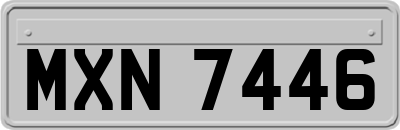 MXN 7446